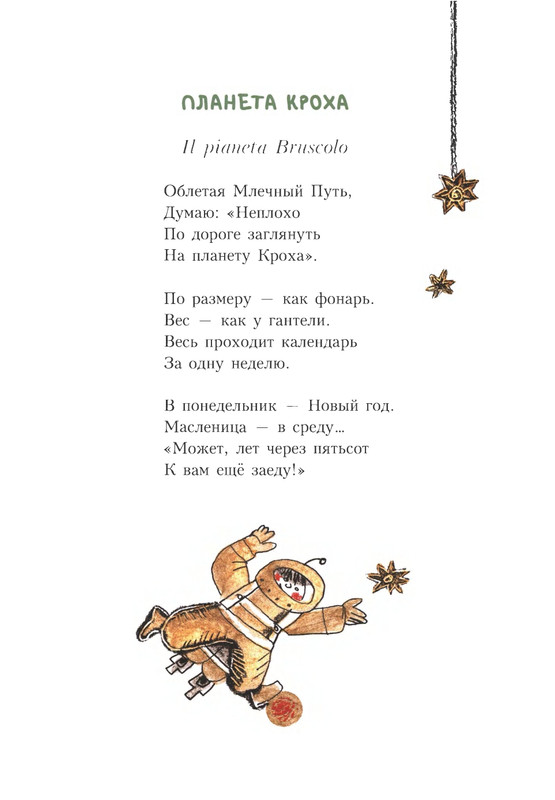 ПЛАНЕТА КРОХА

Il pianeta Bruscolo

Облетая Млечный Путь,
Думаю: «Неплохо
По дороге заглянуть
На планету Кроха».

По размеру — как фонарь.
Вес — как у гантели.
Весь проходит календарь
За одну неделю.

В понедельник — Новый год.
Масленица — в среду...
«Может, лет через пятьсот
К вам ещё заеду!»